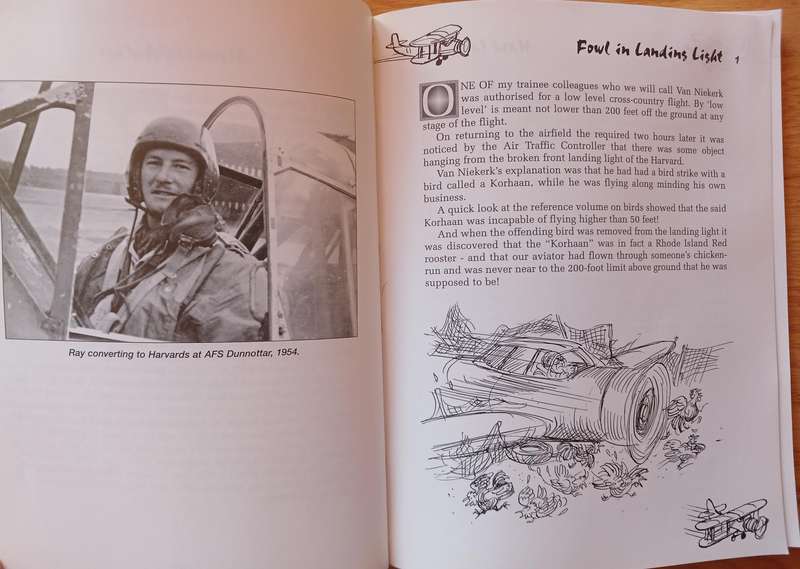 Ray converting to Harvards at AFS Dunnottar, 1954.

Fowl in Landing Light 1

ONE OF my trainee colleagues who we will call Van Niekerk was authorised for a low level cross-country flight. By 'low level' is meant not lower than 200 feet off the ground at any stage of the flight.

On returning to the airfield the required two hours later it was noticed by the Air Traffic Controller that there was some object hanging from the broken front landing light of the Harvard.

Van Niekerk's explanation was that he had had a bird strike with a bird called a Korhaan, while he was flying along minding his own business.

A quick look at the reference volume on birds showed that the said Korhaan was incapable of flying higher than 50 feet!

And when the offending bird was removed from the landing light it was discovered that the "Korhaan" was in fact a Rhode Island Red rooster - and that our aviator had flown through someone's chicken-run and was never near to the 200-foot limit above ground that he was supposed to be!